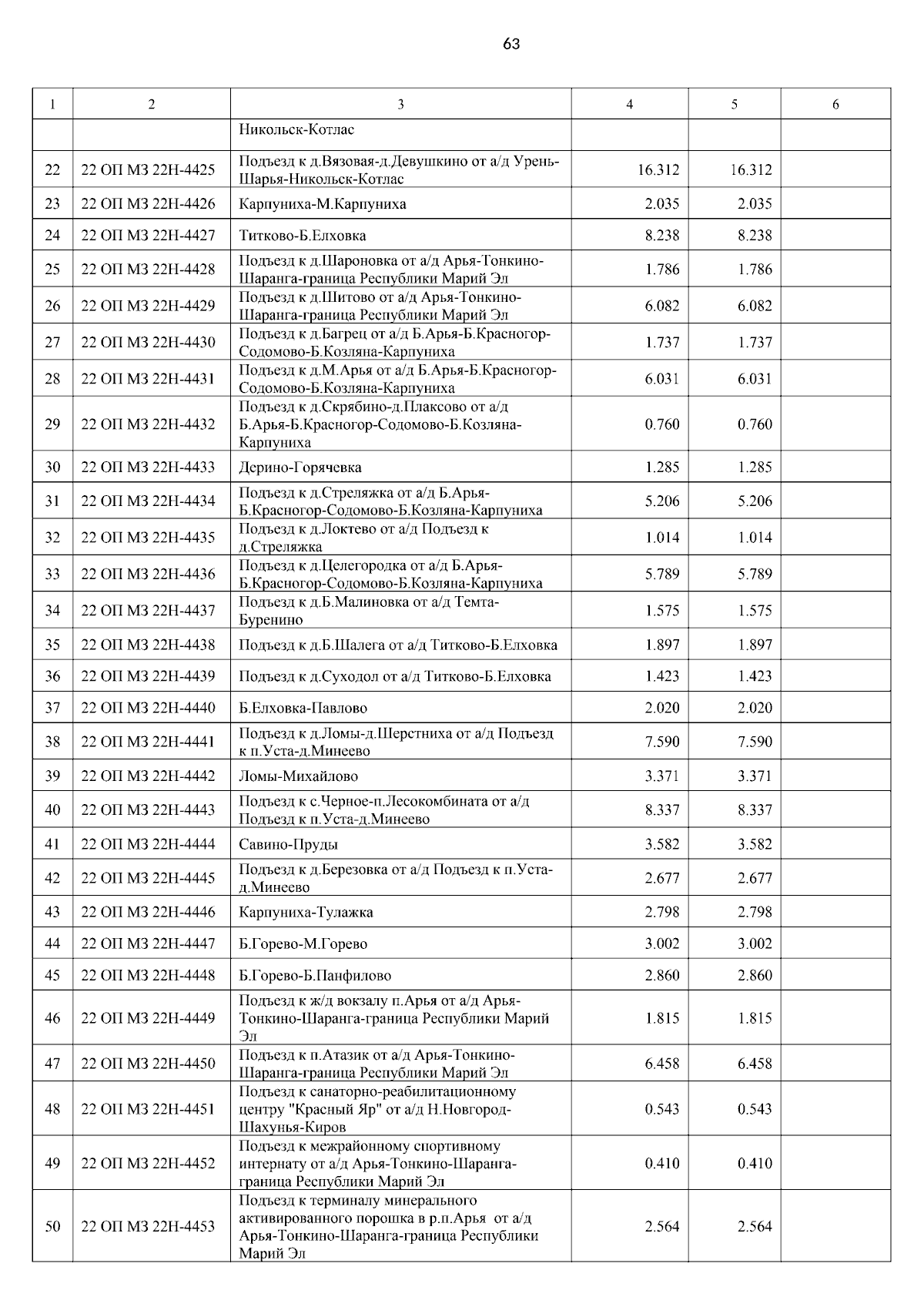 63

| 1 | 2 | 3 | 4 | 5 | 6 |
|---|---|---|---|---|---|
| | | Никольск-Котлас | | | |
| 22 | 22 ОП МЗ 22Н-4425 | Подъезд к д.Вязовая-д.Девушкино от а/д Урень-Шарья-Никольск-Котлас | 16.312 | 16.312 | |
| 23 | 22 ОП МЗ 22Н-4426 | Карпуниха-М.Карпуниха | 2.035 | 2.035 | |
| 24 | 22 ОП МЗ 22Н-4427 | Титково-Б.Елховка | 8.238 | 8.238 | |
| 25 | 22 ОП МЗ 22Н-4428 | Подъезд к д.Шароновка от а/д Арья-Тонкино-Шаранга-граница Республики Марий Эл | 1.786 | 1.786 | |
| 26 | 22 ОП МЗ 22Н-4429 | Подъезд к д.Шитово от а/д Арья-Тонкино-Шаранга-граница Республики Марий Эл | 6.082 | 6.082 | |
| 27 | 22 ОП МЗ 22Н-4430 | Подъезд к д.Багрец от а/д Б.Арья-Б.Красногор-Содомово-Б.Козляна-Карпуниха | 1.737 | 1.737 | |
| 28 | 22 ОП МЗ 22Н-4431 | Подъезд к д.М.Арья от а/д Б.Арья-Б.Красногор-Содомово-Б.Козляна-Карпуниха | 6.031 | 6.031 | |
| 29 | 22 ОП МЗ 22Н-4432 | Подъезд к д.Скрябино-д.Плаксово от а/д Б.Арья-Б.Красногор-Содомово-Б.Козляна-Карпуниха | 0.760 | 0.760 | |
| 30 | 22 ОП МЗ 22Н-4433 | Дерино-Горячевка | 1.285 | 1.285 | |
| 31 | 22 ОП МЗ 22Н-4434 | Подъезд к д.Стреляжка от а/д Б.Арья-Б.Красногор-Содомово-Б.Козляна-Карпуниха | 5.206 | 5.206 | |
| 32 | 22 ОП МЗ 22Н-4435 | Подъезд к д.Локтево от а/д Подъезд к д.Стреляжка | 1.014 | 1.014 | |
| 33 | 22 ОП МЗ 22Н-4436 | Подъезд к д.Целегородка от а/д Б.Арья-Б.Красногор-Содомово-Б.Козляна-Карпуниха | 5.789 | 5.789 | |
| 34 | 22 ОП МЗ 22Н-4437 | Подъезд к д.Б.Малиновка от а/д Темта-Буренино | 1.575 | 1.575 | |
| 35 | 22 ОП МЗ 22Н-4438 | Подъезд к д.Б.Шалега от а/д Титково-Б.Елховка | 1.897 | 1.897 | |
| 36 | 22 ОП МЗ 22Н-4439 | Подъезд к д.Суходол от а/д Титково-Б.Елховка | 1.423 | 1.423 | |
| 37 | 22 ОП МЗ 22Н-4440 | Б.Елховка-Павлово | 2.020 | 2.020 | |
| 38 | 22 ОП МЗ 22Н-4441 | Подъезд к д.Ломы-д.Шерстниха от а/д Подъезд к п.Уста-д.Минеево | 7.590 | 7.590 | |
| 39 | 22 ОП МЗ 22Н-4442 | Ломы-Михайлово | 3.371 | 3.371 | |
| 40 | 22 ОП МЗ 22Н-4443 | Подъезд к с.Черное-п.Лесокомбината от а/д Подъезд к п.Уста-д.Минеево | 8.337 | 8.337 | |
| 41 | 22 ОП МЗ 22Н-4444 | Савино-Пруды | 3.582 | 3.582 | |
| 42 | 22 ОП МЗ 22Н-4445 | Подъезд к д.Березовка от а/д Подъезд к п.Уста-д.Минеево | 2.677 | 2.677 | |
| 43 | 22 ОП МЗ 22Н-4446 | Карпуниха-Тулажка | 2.798 | 2.798 | |
| 44 | 22 ОП МЗ 22Н-4447 | Б.Горево-М.Горево | 3.002 | 3.002 | |
| 45 | 22 ОП МЗ 22Н-4448 | Б.Горево-Б.Панфилово | 2.860 | 2.860 | |
| 46 | 22 ОП МЗ 22Н-4449 | Подъезд к ж/д вокзалу п.Арья от а/д Арья-Тонкино-Шаранга-граница Республики Марий Эл | 1.815 | 1.815 | |
| 47 | 22 ОП МЗ 22Н-4450 | Подъезд к п.Атазик от а/д Арья-Тонкино-Шаранга-граница Республики Марий Эл | 6.458 | 6.458 | |
| 48 | 22 ОП МЗ 22Н-4451 | Подъезд к санаторно-реабилитационному центру "Красный Яр" от а/д Н.Новгород-Шахунья-Киров | 0.543 | 0.543 | |
| 49 | 22 ОП МЗ 22Н-4452 | Подъезд к межрайонному спортивному интернату от а/д Арья-Тонкино-Шаранга-граница Республики Марий Эл | 0.410 | 0.410 | |
| 50 | 22 ОП МЗ 22Н-4453 | Подъезд к терминалу минерального активированного порошка в р.п.Арья от а/д Арья-Тонкино-Шаранга-граница Республики Марий Эл | 2.564 | 2.564 | |